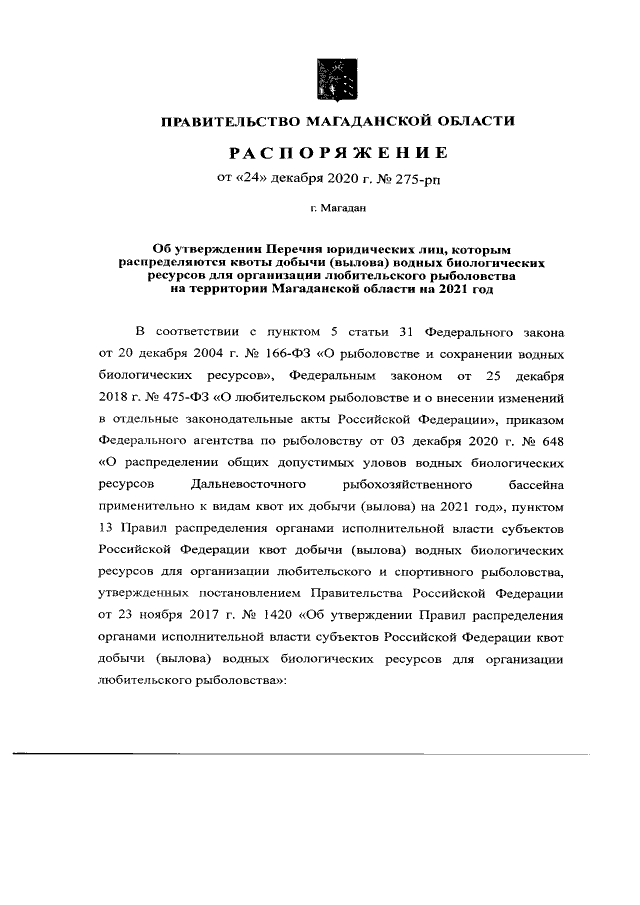 ПРАВИТЕЛЬСТВО МАГАДАНСКОЙ ОБЛАСТИ

РАСПОРЯЖЕНИЕ

от «24» декабря 2020 г. № 275-рп

г. Магадан

Об утверждении Перечня юридических лиц, которым распределяются квоты добычи (вылова) водных биологических ресурсов для организации любительского рыболовства на территории Магаданской области на 2021 год

В соответствии с пунктом 5 статьи 31 Федерального закона от 20 декабря 2004 г. № 166-ФЗ «О рыболовстве и сохранении водных биологических ресурсов», Федеральным законом от 25 декабря 2018 г. № 475-ФЗ «О любительском рыболовстве и о внесении изменений в отдельные законодательные акты Российской Федерации», приказом Федерального агентства по рыболовству от 03 декабря 2020 г. № 648 «О распределении общих допустимых уловов водных биологических ресурсов Дальневосточного рыбохозяйственного бассейна применительно к видам квот их добычи (вылова) на 2021 год», пунктом 13 Правил распределения органами исполнительной власти субъектов Российской Федерации квот добычи (вылова) водных биологических ресурсов для организации любительского и спортивного рыболовства, утвержденных постановлением Правительства Российской Федерации от 23 ноября 2017 г. № 1420 «Об утверждении Правил распределения органами исполнительной власти субъектов Российской Федерации квот добычи (вылова) водных биологических ресурсов для организации любительского рыболовства»: